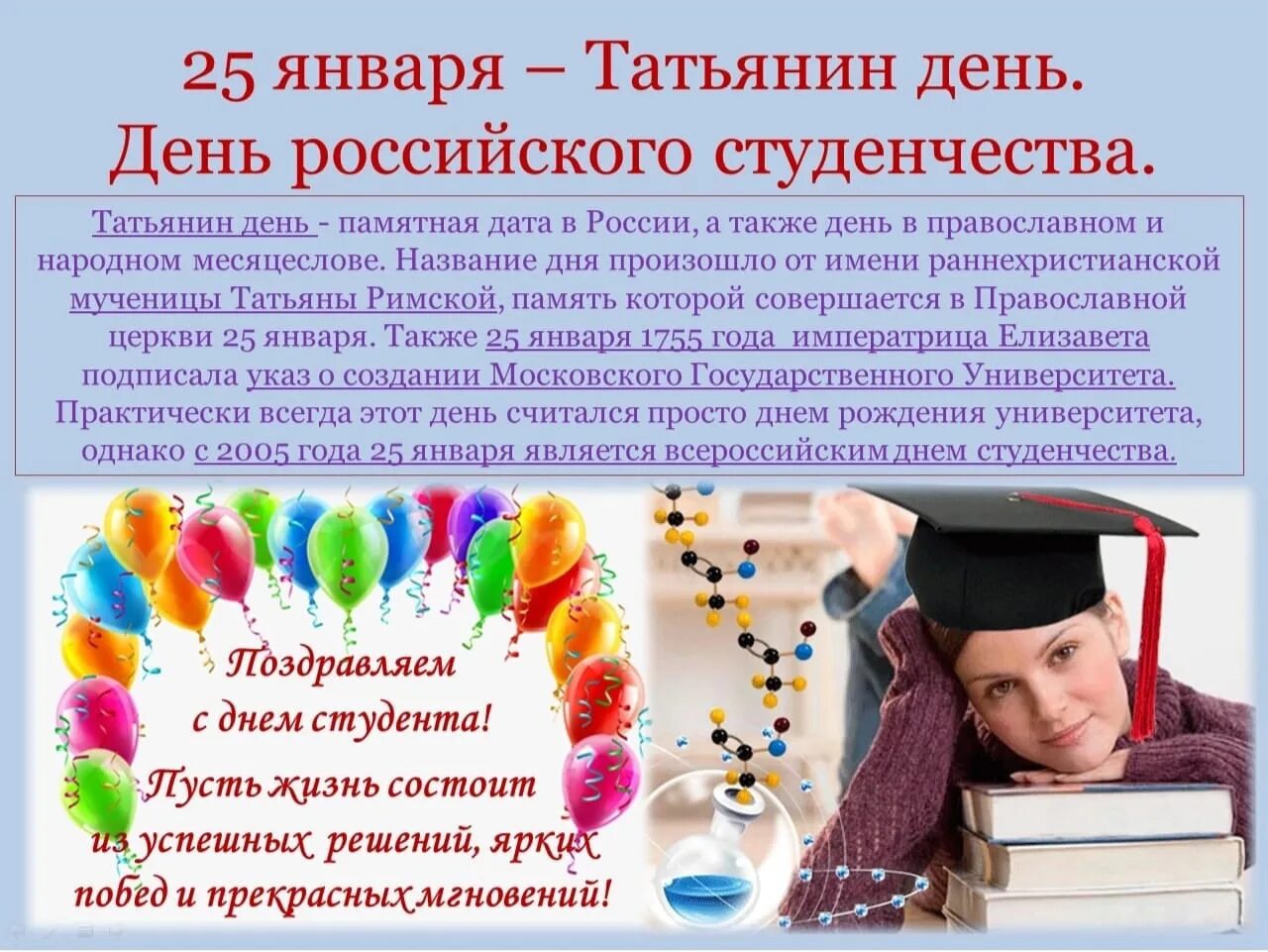 25 января – Татьянин день.
День российского студенчества.

Татьянин день - памятная дата в России, а также день в православном и народном месяцеслове. Название дня произошло от имени раннехристианской мученицы Татьяны Римской, память которой совершается в Православной церкви 25 января. Также 25 января 1755 года императрица Елизавета подписала указ о создании Московского Государственного Университета. Практически всегда этот день считался просто днем рождения университета, однако с 2005 года 25 января является всероссийским днем студенчества.

Поздравляем
с днем студента!
Пусть жизнь состоит
из успешных решений, ярких
побед и прекрасных мгновений!